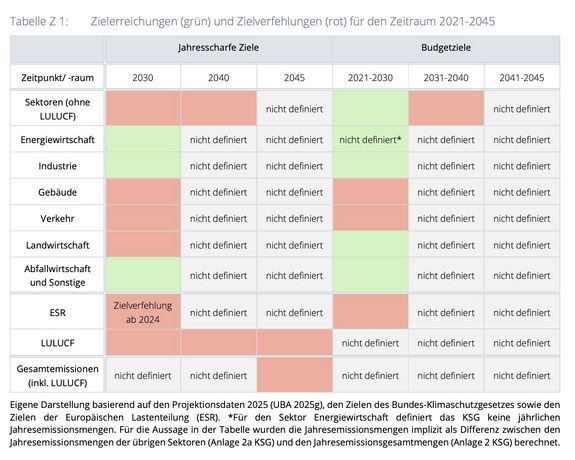 Tabelle Z 1: Zielerreichungen (grün) und Zielverfehlungen (rot) für den Zeitraum 2021-2045

| | Jahresscharfe Ziele | | | Budgetziele | | |
|---|---|---|---|---|---|---|
| Zeitpunkt/ -raum | 2030 | 2040 | 2045 | 2021-2030 | 2031-2040 | 2041-2045 |
| Sektoren (ohne LULUCF) | | | nicht definiert | | | nicht definiert |
| Energiewirtschaft | | nicht definiert | nicht definiert | nicht definiert* | nicht definiert | nicht definiert |
| Industrie | | nicht definiert | nicht definiert | | nicht definiert | nicht definiert |
| Gebäude | | nicht definiert | nicht definiert | | nicht definiert | nicht definiert |
| Verkehr | | nicht definiert | nicht definiert | | nicht definiert | nicht definiert |
| Landwirtschaft | | nicht definiert | nicht definiert | | nicht definiert | nicht definiert |
| Abfallwirtschaft und Sonstige | | nicht definiert | nicht definiert | | nicht definiert | nicht definiert |
| ESR | Zielverfehlung ab 2024 | nicht definiert | nicht definiert | | nicht definiert | nicht definiert |
| LULUCF | | | | nicht definiert | nicht definiert | nicht definiert |
| Gesamtemissionen (inkl. LULUCF) | nicht definiert | nicht definiert | | nicht definiert | nicht definiert | nicht definiert |

Eigene Darstellung basierend auf den Projektionsdaten 2025 (UBA 2025g), den Zielen des Bundes-Klimaschutzgesetzes sowie den Zielen der Europäischen Lastenteilung (ESR). *Für den Sektor Energiewirtschaft definiert das KSG keine jährlichen Jahresemissionsmengen. Für die Aussage in der Tabelle wurden die Jahresemissionsmengen implizit als Differenz zwischen den Jahresemissionsmengen der übrigen Sektoren (Anlage 2a KSG) und den Jahresemissionsgesamtmengen (Anlage 2 KSG) berechnet.